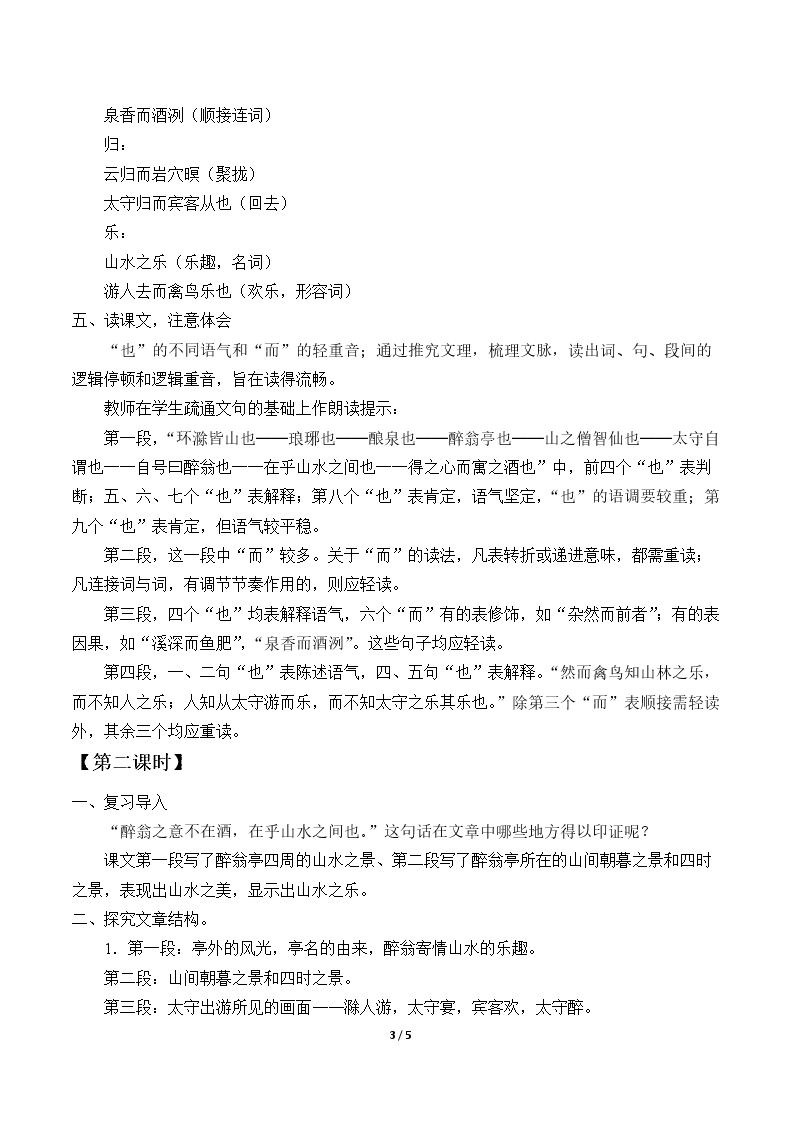 泉香而酒洌（顺接连词）

归：

云归而岩穴暝（聚拢）

太守归而宾客从也（回去）

乐：

山水之乐（乐趣，名词）

游人去而禽鸟乐也（欢乐，形容词）

五、读课文，注意体会

“也”的不同语气和“而”的轻重音；通过推究文理，梳理文脉，读出词、句、段间的逻辑停顿和逻辑重音，旨在读得流畅。

教师在学生疏通文句的基础上作朗读提示：

第一段，“环滁皆山也——琅琊也——酿泉也——醉翁亭也——山之僧智仙也——太守自谓也——自号曰醉翁也——在乎山水之间也——得之心而寓之酒也”中，前四个“也”表判断；五、六、七个“也”表解释；第八个“也”表肯定，语气坚定，“也”的语调要较重；第九个“也”表肯定，但语气较平稳。

第二段，这一段中“而”较多。关于“而”的读法，凡表转折或递进意味，都需重读；凡连接词与词，有调节节奏作用的，则应轻读。

第三段，四个“也”均表解释语气，六个“而”有的表修饰，如“杂然而前者”；有的表因果，如“溪深而鱼肥”，“泉香而酒洌”。这些句子均应轻读。

第四段，一、二句“也”表陈述语气，四、五句“也”表解释。“然而禽鸟知山林之乐，而不知人之乐；人知从太守游而乐，而不知太守之乐其乐也。”除第三个“而”表顺接需轻读外，其余三个均应重读。

【第二课时】

一、复习导入

“醉翁之意不在酒，在乎山水之间也。”这句话在文章中哪些地方得以印证呢？

课文第一段写了醉翁亭四周的山水之景、第二段写了醉翁亭所在的山间朝暮之景和四时之景，表现出山水之美，显示出山水之乐。

二、探究文章结构。

1．第一段：亭外的风光，亭名的由来，醉翁寄情山水的乐趣。

第二段：山间朝暮之景和四时之景。

第三段：太守出游所见的画面——滁人游，太守宴，宾客欢，太守醉。

3 / 5